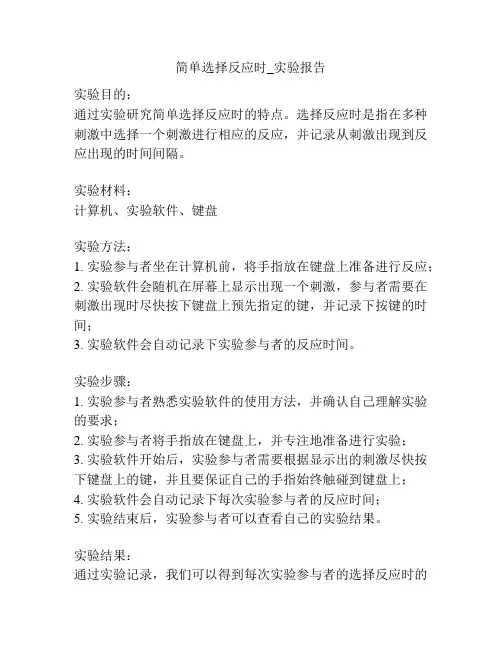 简单选择反应时_实验报告

实验目的：
通过实验研究简单选择反应时的特点。选择反应时是指在多种刺激中选择一个刺激进行相应的反应，并记录从刺激出现到反应出现的时间间隔。

实验材料：
计算机、实验软件、键盘

实验方法：
1. 实验参与者坐在计算机前，将手指放在键盘上准备进行反应；
2. 实验软件会随机在屏幕上显示出现一个刺激，参与者需要在刺激出现时尽快按下键盘上预先指定的键，并记录下按键的时间；
3. 实验软件会自动记录下实验参与者的反应时间。

实验步骤：
1. 实验参与者熟悉实验软件的使用方法，并确认自己理解实验的要求；
2. 实验参与者将手指放在键盘上，并专注地准备进行实验；
3. 实验软件开始后，实验参与者需要根据显示出的刺激尽快按下键盘上的键，并且要保证自己的手指始终触碰到键盘上；
4. 实验软件会自动记录下每次实验参与者的反应时间；
5. 实验结束后，实验参与者可以查看自己的实验结果。

实验结果：
通过实验记录，我们可以得到每次实验参与者的选择反应时的